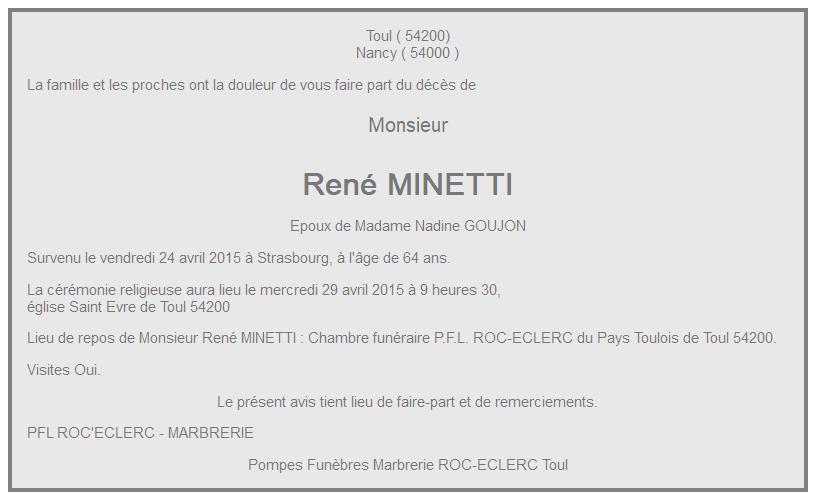 Toul ( 54200)
Nancy ( 54000 )

La famille et les proches ont la douleur de vous faire part du décès de

Monsieur

René MINETTI

Epoux de Madame Nadine GOUJON

Survenu le vendredi 24 avril 2015 à Strasbourg, à l'âge de 64 ans.

La cérémonie religieuse aura lieu le mercredi 29 avril 2015 à 9 heures 30,
église Saint Evre de Toul 54200

Lieu de repos de Monsieur René MINETTI : Chambre funéraire P.F.L. ROC-ECLERC du Pays Toulois de Toul 54200.

Visites Oui.

Le présent avis tient lieu de faire-part et de remerciements.

PFL ROC'ECLERC - MARBRERIE

Pompes Funèbres Marbrerie ROC-ECLERC Toul